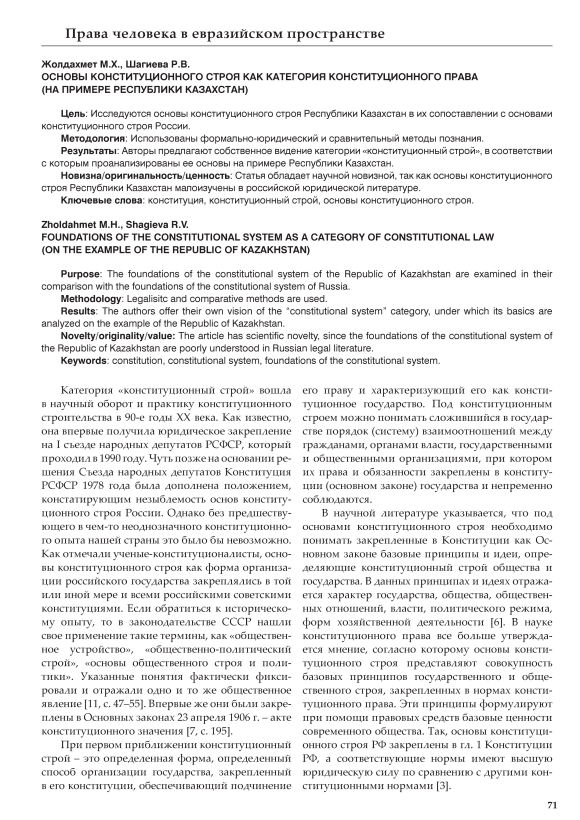 Права человека в евразийском пространстве

Жолдахмет М.Х., Шагиева Р.В.
ОСНОВЫ КОНСТИТУЦИОННОГО СТРОЯ КАК КАТЕГОРИЯ КОНСТИТУЦИОННОГО ПРАВА (НА ПРИМЕРЕ РЕСПУБЛИКИ КАЗАХСТАН)

Цель: Исследуются основы конституционного строя Республики Казахстан в их сопоставлении с основами конституционного строя России.
Методология: Использованы формально-юридический и сравнительный методы познания.
Результаты: Авторы предлагают собственное видение категории «конституционный строй», в соответствии с которым проанализированы ее основы на примере Республики Казахстан.
Новизна/оригинальность/ценность: Статья обладает научной новизной, так как основы конституционного строя Республики Казахстан малоизучены в российской юридической литературе.
Ключевые слова: конституция, конституционный строй, основы конституционного строя.

Zholdahmet M.H., Shagieva R.V.
FOUNDATIONS OF THE CONSTITUTIONAL SYSTEM AS A CATEGORY OF CONSTITUTIONAL LAW (ON THE EXAMPLE OF THE REPUBLIC OF KAZAKHSTAN)

Purpose: The foundations of the constitutional system of the Republic of Kazakhstan are examined in their comparison with the foundations of the constitutional system of Russia.
Methodology: Legalisitc and comparative methods are used.
Results: The authors offer their own vision of the "constitutional system" category, under which its basics are analyzed on the example of the Republic of Kazakhstan.
Novelty/originality/value: The article has scientific novelty, since the foundations of the constitutional system of the Republic of Kazakhstan are poorly understood in Russian legal literature.
Keywords: constitution, constitutional system, foundations of the constitutional system.

Категория «конституционный строй» вошла в научный оборот и практику конституционного строительства в 90-е годы XX века. Как известно, она впервые получила юридическое закрепление на I съезде народных депутатов РСФСР, который проходил в 1990 году. Чуть позже на основании решения Съезда народных депутатов Конституция РСФСР 1978 года была дополнена положением, констатирующим незыблемость основ конституционного строя России. Однако без предшествующего в чем-то неоднозначного конституционного опыта нашей страны это было бы невозможно. Как отмечали ученые-конституционалисты, основы конституционного строя как форма организации российского государства закреплялись в той или иной мере и всеми российскими советскими конституциями. Если обратиться к историческому опыту, то в законодательстве СССР нашли свое применение такие термины, как «общественное устройство», «общественно-политический строй», «основы общественного строя и политики». Указанные понятия фактически фиксировали и отражали одно и то же общественное явление [11, с. 47–55]. Впервые же они были закреплены в Основных законах 23 апреля 1906 г. – акте конституционного значения [7, с. 195].

При первом приближении конституционный строй – это определенная форма, определенный способ организации государства, закрепленный в его конституции, обеспечивающий подчинение его праву и характеризующий его как конституционное государство. Под конституционным строем можно понимать сложившийся в государстве порядок (систему) взаимоотношений между гражданами, органами власти, государственными и общественными организациями, при котором их права и обязанности закреплены в конституции (основном законе) государства и непременно соблюдаются.

В научной литературе указывается, что под основами конституционного строя необходимо понимать закрепленные в Конституции как Основном законе базовые принципы и идеи, определяющие конституционный строй общества и государства. В данных принципах и идеях отражается характер государства, общества, общественных отношений, власти, политического режима, форм хозяйственной деятельности [6]. В науке конституционного права все больше утверждается мнение, согласно которому основы конституционного строя представляют совокупность базовых принципов государственного и общественного строя, закрепленных в нормах конституционного права. Эти принципы формулируют при помощи правовых средств базовые ценности современного общества. Так, основы конституционного строя РФ закреплены в гл. 1 Конституции РФ, а соответствующие нормы имеют высшую юридическую силу по сравнению с другими конституционными нормами [3].

71